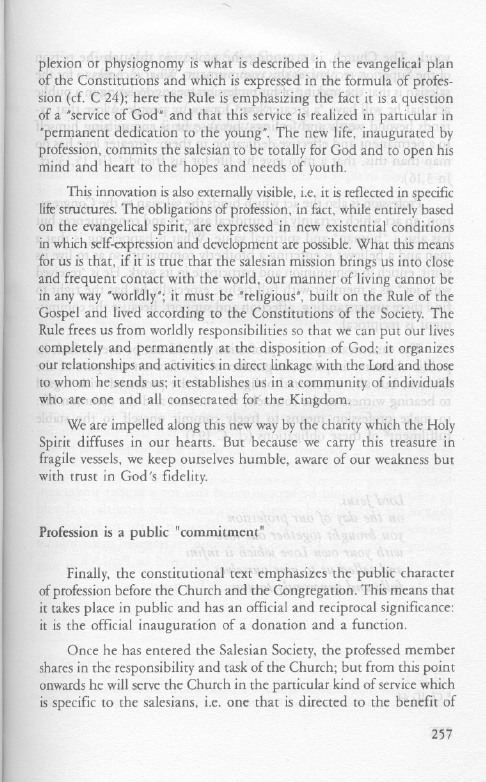 plexion or physiognomy is what is described in the evangelical plan of the Constitutions and which is expressed in the formula of profession (cf. C 24); here the Rule is emphasizing the fact it is a question of a "service of God" and that this service is realized in particular in "permanent dedication to the young". The new life, inaugurated by profession, commits the salesian to be totally for God and to open his mind and heart to the hopes and needs of youth.

This innovation is also externally visible, i.e. it is reflected in specific life structures. The obligations of profession, in fact, while entirely based on the evangelical spirit, are expressed in new existential conditions in which self-expression and development are possible. What this means for us is that, if it is true that the salesian mission brings us into close and frequent contact with the world, our manner of living cannot be in any way "worldly"; it must be "religious", built on the Rule of the Gospel and lived according to the Constitutions of the Society. The Rule frees us from worldly responsibilities so that we can put our lives completely and permanently at the disposition of God; it organizes our relationships and activities in direct linkage with the Lord and those to whom he sends us; it establishes us in a community of individuals who are one and all consecrated for the Kingdom.

We are impelled along this new way by the charity which the Holy Spirit diffuses in our hearts. But because we carry this treasure in fragile vessels, we keep ourselves humble, aware of our weakness but with trust in God's fidelity.

Profession is a public "commitment"

Finally, the constitutional text emphasizes the public character of profession before the Church and the Congregation. This means that it takes place in public and has an official and reciprocal significance: it is the official inauguration of a donation and a function.

Once he has entered the Salesian Society, the professed member shares in the responsibility and task of the Church; but from this point onwards he will serve the Church in the particular kind of service which is specific to the salesians, i.e. one that is directed to the benefit of

257